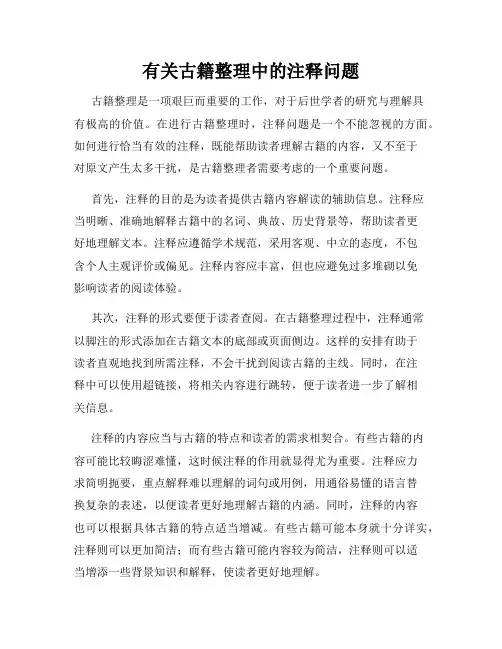 有关古籍整理中的注释问题

古籍整理是一项艰巨而重要的工作，对于后世学者的研究与理解具有极高的价值。在进行古籍整理时，注释问题是一个不能忽视的方面。如何进行恰当有效的注释，既能帮助读者理解古籍的内容，又不至于对原文产生太多干扰，是古籍整理者需要考虑的一个重要问题。

首先，注释的目的是为读者提供古籍内容解读的辅助信息。注释应当明晰、准确地解释古籍中的名词、典故、历史背景等，帮助读者更好地理解文本。注释应遵循学术规范，采用客观、中立的态度，不包含个人主观评价或偏见。注释内容应丰富，但也应避免过多堆砌以免影响读者的阅读体验。

其次，注释的形式要便于读者查阅。在古籍整理过程中，注释通常以脚注的形式添加在古籍文本的底部或页面侧边。这样的安排有助于读者直观地找到所需注释，不会干扰到阅读古籍的主线。同时，在注释中可以使用超链接，将相关内容进行跳转，便于读者进一步了解相关信息。

注释的内容应当与古籍的特点和读者的需求相契合。有些古籍的内容可能比较晦涩难懂，这时候注释的作用就显得尤为重要。注释应力求简明扼要，重点解释难以理解的词句或用例，用通俗易懂的语言替换复杂的表述，以便读者更好地理解古籍的内涵。同时，注释的内容也可以根据具体古籍的特点适当增减。有些古籍可能本身就十分详实，注释则可以更加简洁；而有些古籍可能内容较为简洁，注释则可以适当增添一些背景知识和解释，使读者更好地理解。